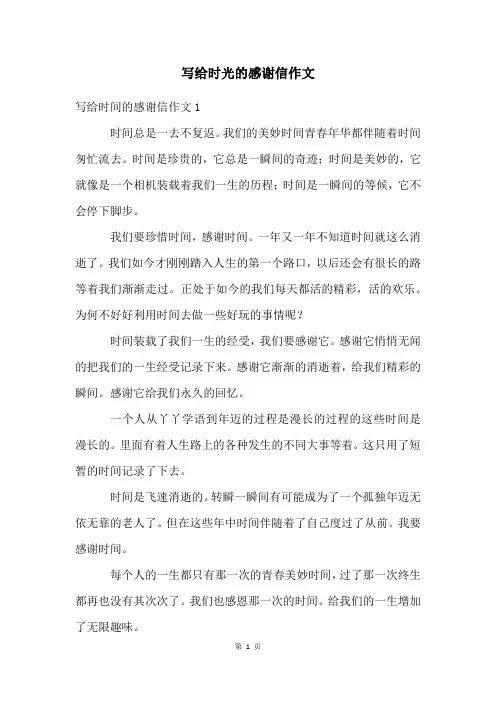 写给时光的感谢信作文

写给时间的感谢信作文 1

时间总是一去不复返。我们的美妙时间青春年华都伴随着时间匆忙流去。时间是珍贵的，它总是一瞬间的奇迹；时间是美妙的，它就像是一个相机装载着我们一生的历程；时间是一瞬间的等候，它不会停下脚步。

我们要珍惜时间，感谢时间。一年又一年不知道时间就这么消逝了。我们如今才刚刚踏入人生的第一个路口，以后还会有很长的路等着我们渐渐走过。正处于如今的我们每天都活的精彩，活的欢乐。为何不好好利用时间去做一些好玩的事情呢？

时间装载了我们一生的经受，我们要感谢它。感谢它悄悄无闻的把我们的一生经受记录下来。感谢它渐渐的消逝着，给我们精彩的瞬间。感谢它给我们永久的回忆。

一个人从丫丫学语到年迈的过程是漫长的过程的这些时间是漫长的。里面有着人生路上的各种发生的不同大事等着。这只用了短暂的时间记录了下去。

时间是飞速消逝的。转瞬一瞬间有可能成为了一个孤独年迈无依无靠的老人了。但在这些年中时间伴随着了自己度过了从前。我要感谢时间。

每个人的一生都只有那一次的青春美妙时间，过了那一次终生都再也没有其次次了。我们也感恩那一次的时间。给我们的一生增加了无限趣味。

第 1 页